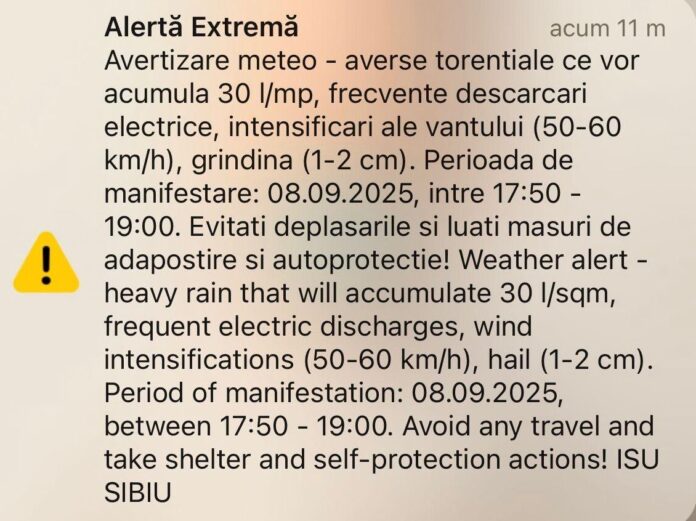 Alertă Extremă
acum 11 m

Avertizare meteo - averse torentiale ce vor acumula 30 l/mp, frecvente descarcari electrice, intensificari ale vantului (50-60 km/h), grindina (1-2 cm). Perioada de manifestare: 08.09.2025, intre 17:50 - 19:00. Evitati deplasarile si luati masuri de adapostire si autoprotectie! Weather alert - heavy rain that will accumulate 30 l/sqm, frequent electric discharges, wind intensifications (50-60 km/h), hail (1-2 cm). Period of manifestation: 08.09.2025, between 17:50 - 19:00. Avoid any travel and take shelter and self-protection actions! ISU SIBIU